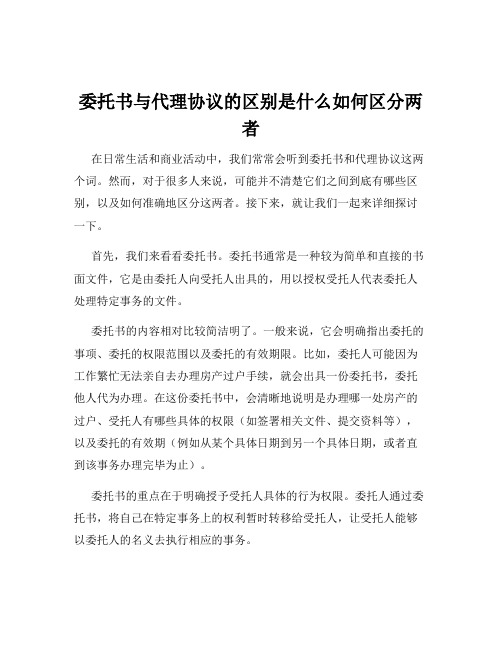 委托书与代理协议的区别是什么如何区分两者

在日常生活和商业活动中，我们常常会听到委托书和代理协议这两个词。然而，对于很多人来说，可能并不清楚它们之间到底有哪些区别，以及如何准确地区分这两者。接下来，就让我们一起来详细探讨一下。

首先，我们来看看委托书。委托书通常是一种较为简单和直接的书面文件，它是由委托人向受托人出具的，用以授权受托人代表委托人处理特定事务的文件。

委托书的内容相对比较简洁明了。一般来说，它会明确指出委托的事项、委托的权限范围以及委托的有效期限。比如，委托人可能因为工作繁忙无法亲自去办理房产过户手续，就会出具一份委托书，委托他人代为办理。在这份委托书中，会清晰地说明是办理哪一处房产的过户、受托人有哪些具体的权限（如签署相关文件、提交资料等），以及委托的有效期（例如从某个具体日期到另一个具体日期，或者直到该事务办理完毕为止）。

委托书的重点在于明确授予受托人具体的行为权限。委托人通过委托书，将自己在特定事务上的权利暂时转移给受托人，让受托人能够以委托人的名义去执行相应的事务。